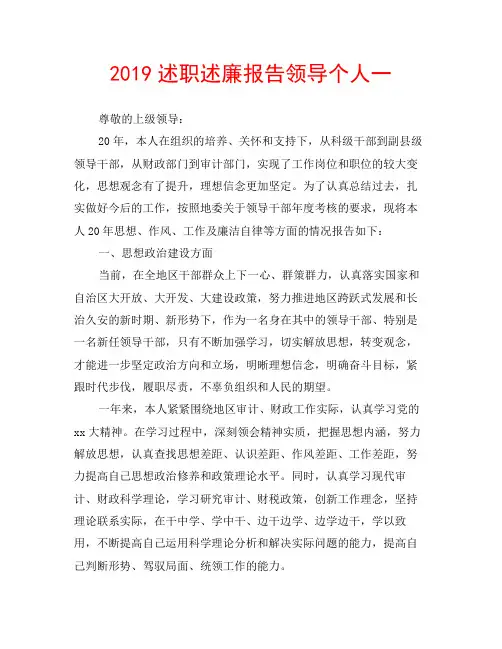 2019 述职述廉报告领导个人一

尊敬的上级领导：

20 年，本人在组织的培养、关怀和支持下，从科级干部到副县级领导干部，从财政部门到审计部门，实现了工作岗位和职位的较大变化，思想观念有了提升，理想信念更加坚定。为了认真总结过去，扎实做好今后的工作，按照地委关于领导干部年度考核的要求，现将本人 20 年思想、作风、工作及廉洁自律等方面的情况报告如下：

一、思想政治建设方面

当前，在全地区干部群众上下一心、群策群力，认真落实国家和自治区大开放、大开发、大建设政策，努力推进地区跨跃式发展和长治久安的新时期、新形势下，作为一名身在其中的领导干部、特别是一名新任领导干部，只有不断加强学习，切实解放思想，转变观念，才能进一步坚定政治方向和立场，明晰理想信念，明确奋斗目标，紧跟时代步伐，履职尽责，不辜负组织和人民的期望。

一年来，本人紧紧围绕地区审计、财政工作实际，认真学习党的 xx 大精神。在学习过程中，深刻领会精神实质，把握思想内涵，努力解放思想，认真查找思想差距、认识差距、作风差距、工作差距，努力提高自己思想政治修养和政策理论水平。同时，认真学习现代审计、财政科学理论，学习研究审计、财税政策，创新工作理念，坚持理论联系实际，在干中学、学中干、边干边学、边学边干，学以致用，不断提高自己运用科学理论分析和解决实际问题的能力，提高自己判断形势、驾驭局面、统领工作的能力。